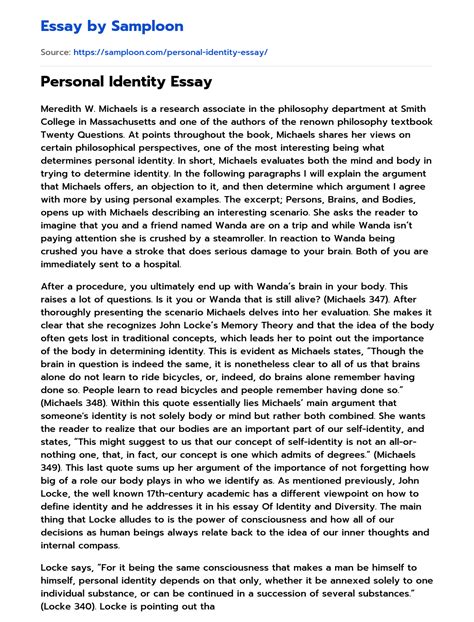 Essay by Samploon

Source: https://samploon.com/personal-identity-essay/

Personal Identity Essay

Meredith W. Michaels is a research associate in the philosophy department at Smith College in Massachusetts and one of the authors of the renown philosophy textbook Twenty Questions. At points throughout the book, Michaels shares her views on certain philosophical perspectives, one of the most interesting being what determines personal identity. In short, Michaels evaluates both the mind and body in trying to determine identity. In the following paragraphs I will explain the argument that Michaels offers, an objection to it, and then determine which argument I agree with more by using personal examples. The excerpt; Persons, Brains, and Bodies, opens up with Michaels describing an interesting scenario. She asks the reader to imagine that you and a friend named Wanda are on a trip and while Wanda isn't paying attention she is crushed by a steamroller. In reaction to Wanda being crushed you have a stroke that does serious damage to your brain. Both of you are immediately sent to a hospital.

After a procedure, you ultimately end up with Wanda's brain in your body. This raises a lot of questions. Is it you or Wanda that is still alive? (Michaels 347). After thoroughly presenting the scenario Michaels delves into her evaluation. She makes it clear that she recognizes John Locke's Memory Theory and that the idea of the body often gets lost in traditional concepts, which leads her to point out the importance of the body in determining identity. This is evident as Michaels states, "Though the brain in question is indeed the same, it is nonetheless clear to all of us that brains alone do not learn to ride bicycles, or, indeed, do brains alone remember having done so. People learn to read bicycles and people remember having done so." (Michaels 348). Within this quote essentially lies Michaels' main argument that someone's identity is not solely body or mind but rather both combined. She wants the reader to realize that our bodies are an important part of our self-identity, and states, "This might suggest to us that our concept of self-identity is not an all-or-nothing one, that, in fact, our concept is one which admits of degrees." (Michaels 349). This last quote sums up her argument of the importance of not forgetting how big of a role our body plays in who we identify as. As mentioned previously, John Locke, the well known 17th-century academic has a different viewpoint on how to define identity and he addresses it in his essay Of Identity and Diversity. The main thing that Locke alludes to is the power of consciousness and how all of our decisions as human beings always relate back to the idea of our inner thoughts and internal compass.

Locke says, "For it being the same consciousness that makes a man be himself to himself, personal identity depends on that only, whether it be annexed solely to one individual substance, or can be continued in a succession of several substances." (Locke 340). Locke is pointing out tha